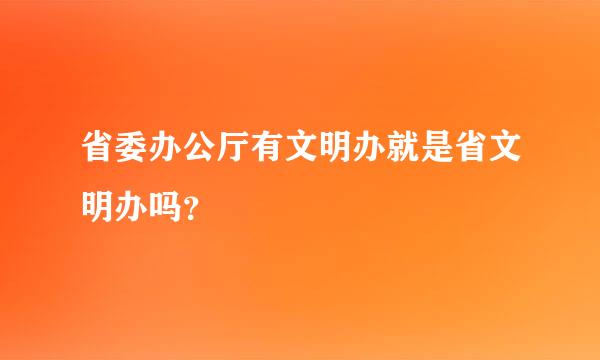 省委办公厅有文明办就是省文明办吗?